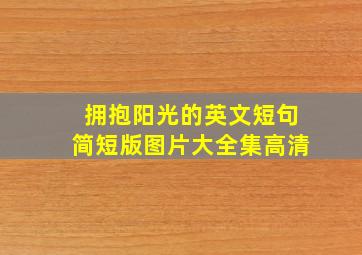 拥抱阳光的英文短句
简短版图片大全集高清